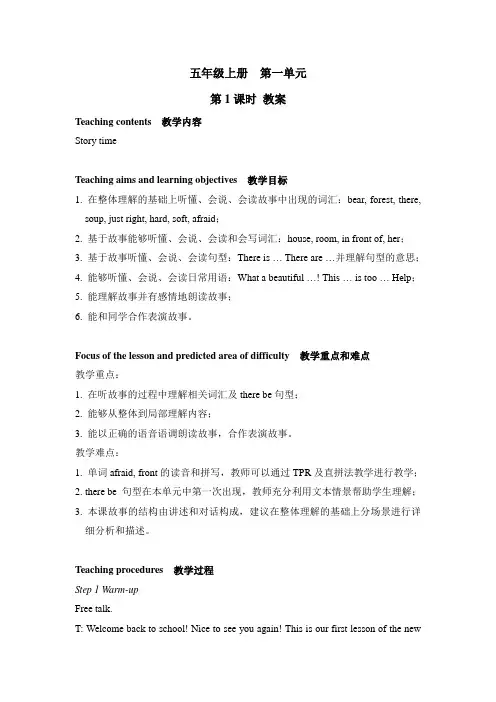 五年级上册　第一单元

第 1 课时 教案

Teaching contents　教学内容

Story time

Teaching aims and learning objectives　教学目标

1. 在整体理解的基础上听懂、会说、会读故事中出现的词汇：bear, forest, there, soup, just right, hard, soft, afraid；

2. 基于故事能够听懂、会说、会读和会写词汇：house, room, in front of, her；

3. 基于故事听懂、会说、会读句型：There is … There are …并理解句型的意思；

4. 能够听懂、会说、会读日常用语：What a beautiful …! This … is too … Help；

5. 能理解故事并有感情地朗读故事；

6. 能和同学合作表演故事。

Focus of the lesson and predicted area of difficulty　教学重点和难点

教学重点：

1. 在听故事的过程中理解相关词汇及 there be 句型；

2. 能够从整体到局部理解内容；

3. 能以正确的语音语调朗读故事，合作表演故事。

教学难点：

1. 单词 afraid, front 的读音和拼写，教师可以通过 TPR 及直拼法教学进行教学；

2. there be 句型在本单元中第一次出现，教师充分利用文本情景帮助学生理解；

3. 本课故事的结构由讲述和对话构成，建议在整体理解的基础上分场景进行详细分析和描述。

Teaching procedures　教学过程

Step 1 Warm-up

Free talk.

T: Welcome back to school! Nice to see you again! This is our first lesson of the new